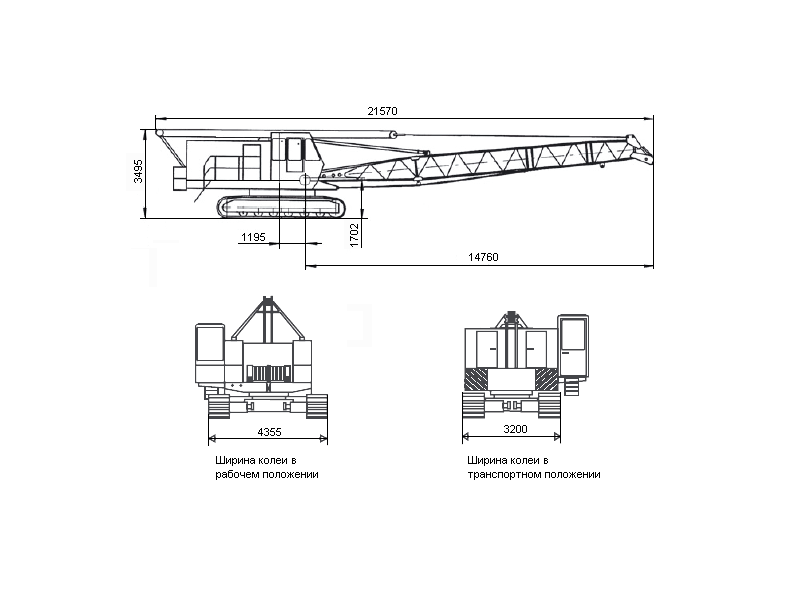 21570

3495

1195

1702

14760

4355

Ширина колеи в рабочем положении

3200

Ширина колеи в транспортном положении